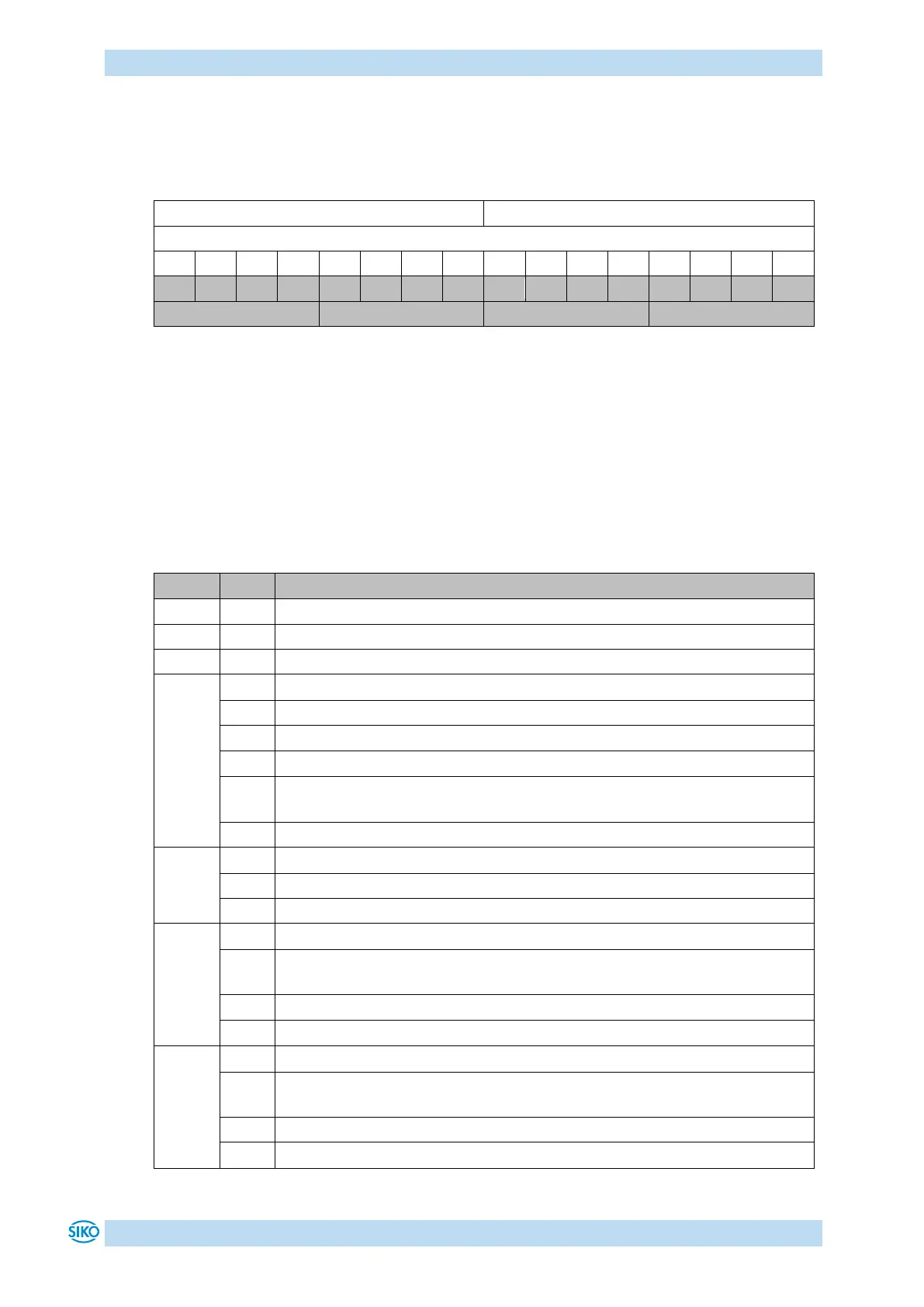 SIKO